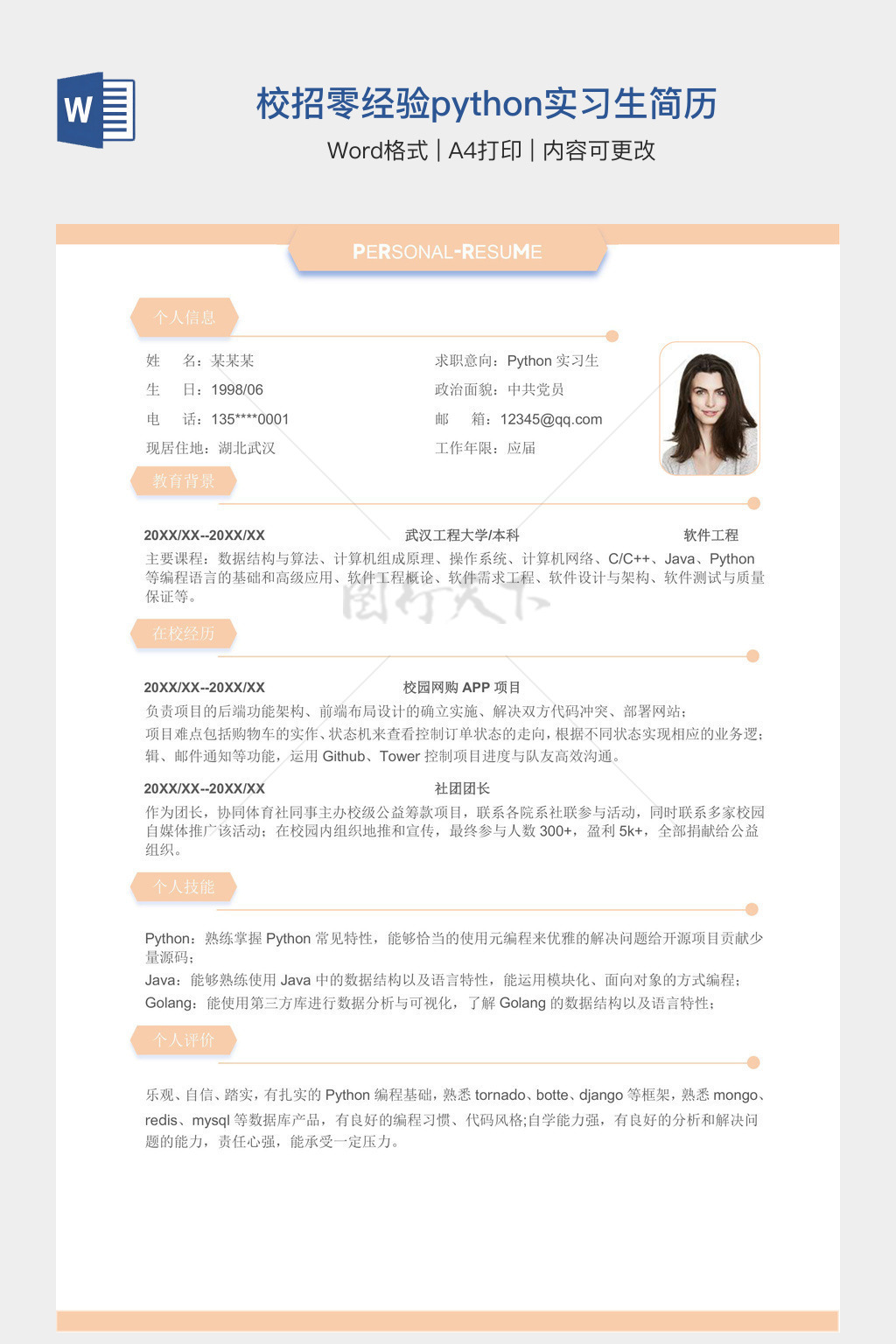 校招零经验python实习生简历

Word格式 | A4打印 | 内容可更改

PERSONAL-RESUME

个人信息

姓　名：某某某

生　日：1998/06

电　话：135****0001

现居住地：湖北武汉

求职意向：Python实习生

政治面貌：中共党员

邮　箱：12345@qq.com

工作年限：应届

教育背景

20XX/XX--20XX/XX　武汉工程大学/本科　软件工程

主要课程：数据结构与算法、计算机组成原理、操作系统、计算机网络、C/C++、Java、Python等编程语言的基础和高级应用、软件工程概论、软件需求工程、软件设计与架构、软件测试与质量保证等。

在校经历

20XX/XX--20XX/XX　校园网购APP项目

负责项目的后端功能架构、前端布局设计的确立实施、解决双方代码冲突、部署网站；

项目难点包括购物车的实作、状态机来查看控制订单状态的走向，根据不同状态实现相应的业务逻辑、邮件通知等功能，运用Github、Tower控制项目进度与队友高效沟通。

20XX/XX--20XX/XX　社团团长

作为团长，协同体育社同事主办校级公益筹款项目，联系各院系社联参与活动，同时联系多家校园自媒体推广该活动；在校园内组织地推和宣传，最终参与人数300+，盈利5k+，全部捐献给公益组织。

个人技能

Python：熟练掌握Python常见特性，能够恰当的使用元编程来优雅的解决问题给开源项目贡献少量源码；

Java：能够熟练使用Java中的数据结构以及语言特性，能运用模块化、面向对象的方式编程；

Golang：能使用第三方库进行数据分析与可视化，了解Golang的数据结构以及语言特性；

个人评价

乐观、自信、踏实，有扎实的Python编程基础，熟悉tornado、botte、django等框架，熟悉mongo、redis、mysql等数据库产品，有良好的编程习惯、代码风格;自学能力强，有良好的分析和解决问题的能力，责任心强，能承受一定压力。

图行天下